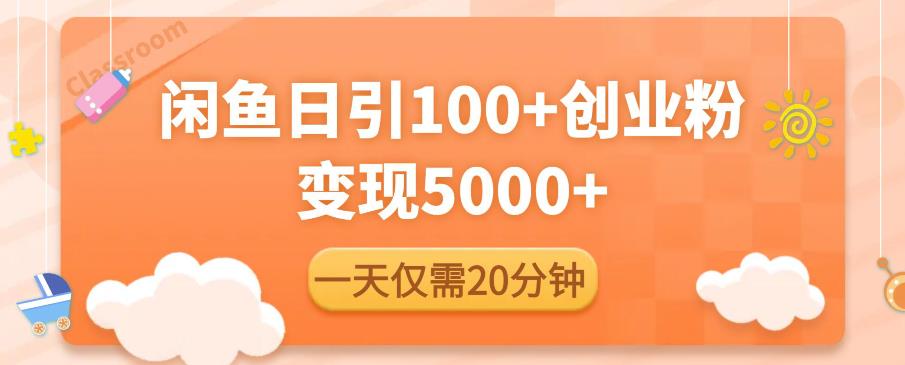 Classroom

闲鱼日引100+创业粉
变现5000+

一天仅需20分钟